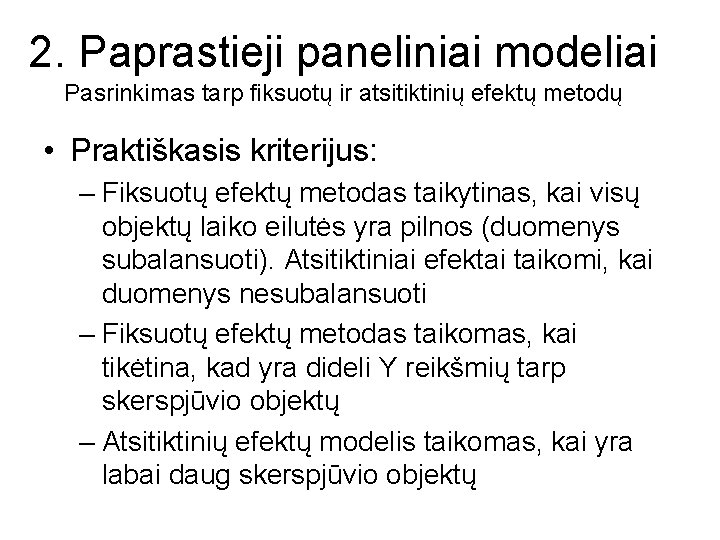 2. Paprastieji paneliniai modeliai

Pasrinkimas tarp fiksuotų ir atsitiktinių efektų metodų

• Praktiškasis kriterijus:

– Fiksuotų efektų metodas taikytinas, kai visų objektų laiko eilutės yra pilnos (duomenys subalansuoti). Atsitiktiniai efektai taikomi, kai duomenys nesubalansuoti

– Fiksuotų efektų metodas taikomas, kai tikėtina, kad yra dideli Y reikšmių tarp skerspjūvio objektų

– Atsitiktinių efektų modelis taikomas, kai yra labai daug skerspjūvio objektų